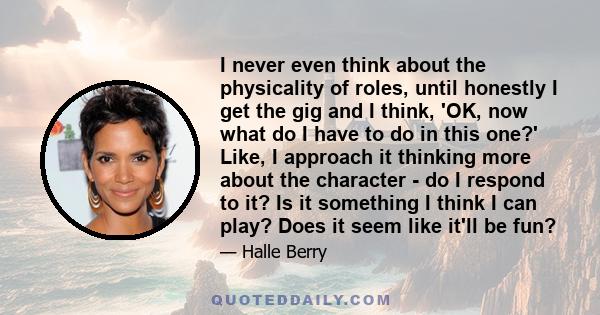 I never even think about the physicality of roles, until honestly I get the gig and I think, 'OK, now what do I have to do in this one?' Like, I approach it thinking more about the character - do I respond to it? Is it something I think I can play? Does it seem like it'll be fun?

— Halle Berry

QUOTEDDAILY.COM